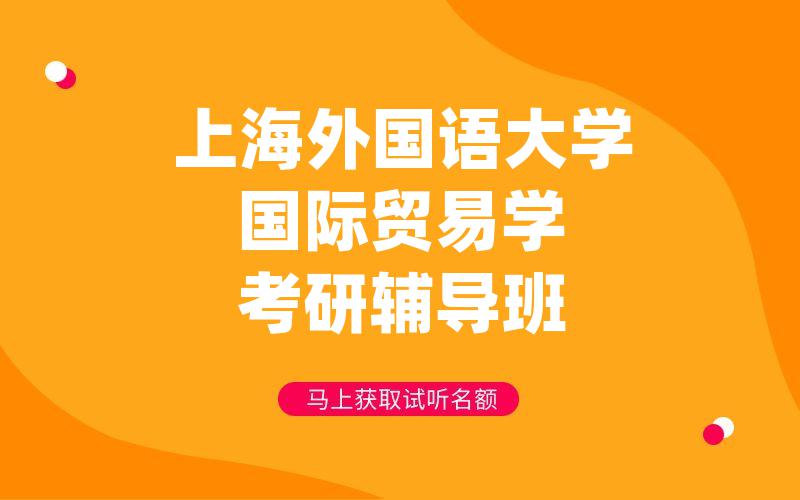 上海外国语大学
国际贸易学
考研辅导班

马上获取试听名额